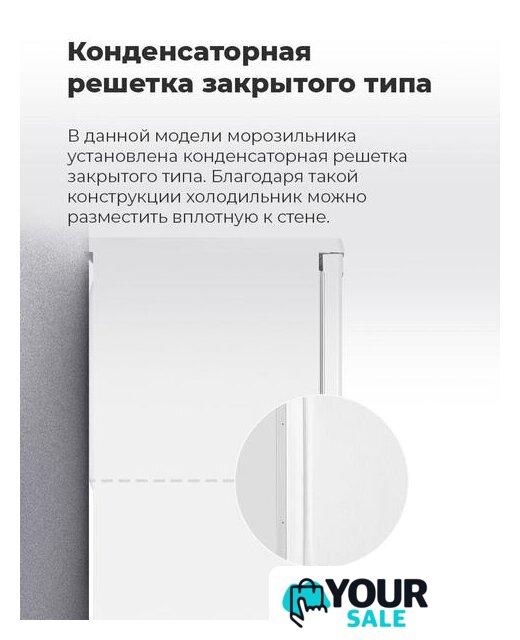 Конденсаторная решетка закрытого типа

В данной модели морозильника установлена конденсаторная решетка закрытого типа. Благодаря такой конструкции холодильник можно разместить вплотную к стене.

YOUR SALE